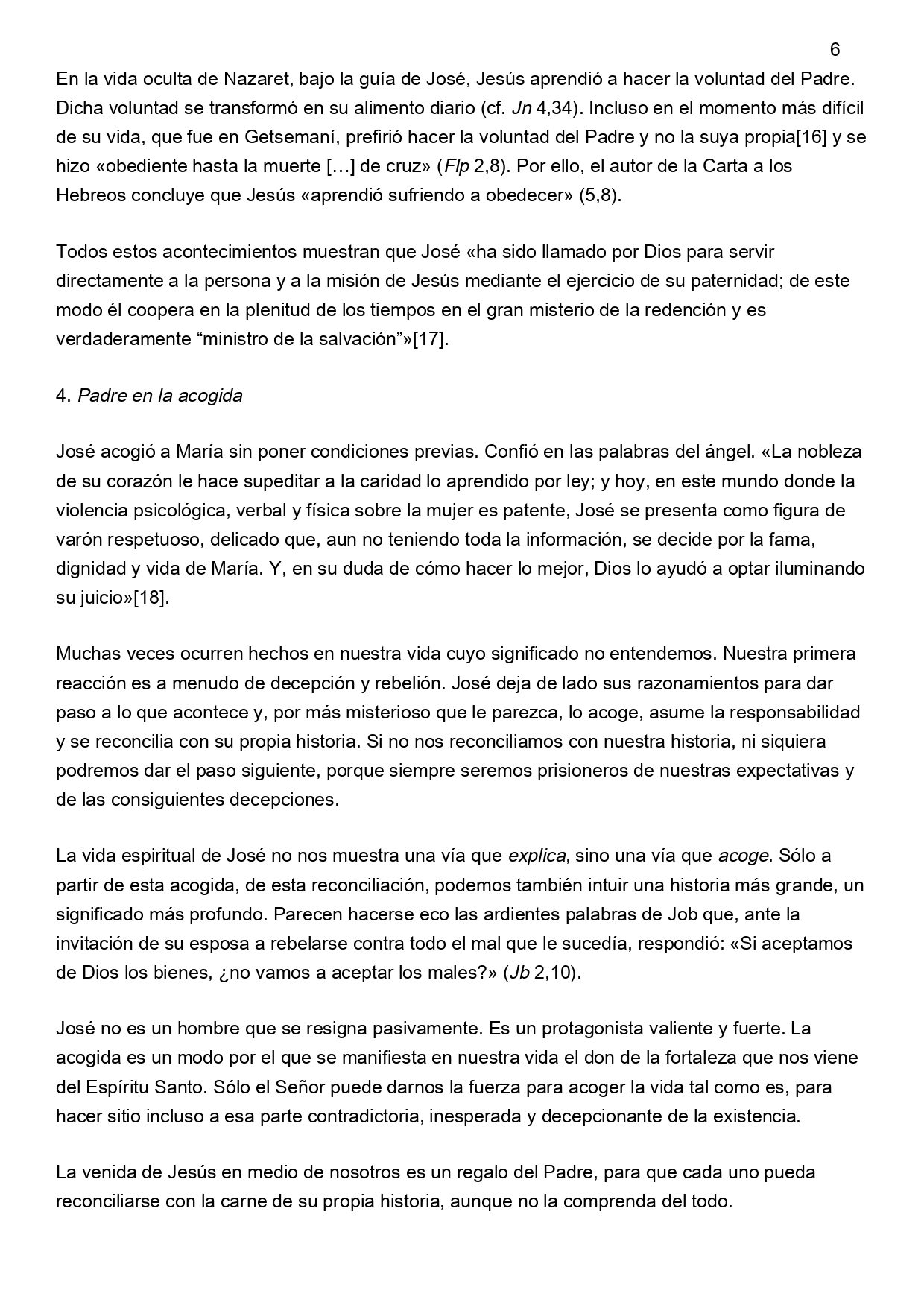 6

En la vida oculta de Nazaret, bajo la guía de José, Jesús aprendió a hacer la voluntad del Padre. Dicha voluntad se transformó en su alimento diario (cf. Jn 4,34). Incluso en el momento más difícil de su vida, que fue en Getsemaní, prefirió hacer la voluntad del Padre y no la suya propia[16] y se hizo «obediente hasta la muerte […] de cruz» (Flp 2,8). Por ello, el autor de la Carta a los Hebreos concluye que Jesús «aprendió sufriendo a obedecer» (5,8).

Todos estos acontecimientos muestran que José «ha sido llamado por Dios para servir directamente a la persona y a la misión de Jesús mediante el ejercicio de su paternidad; de este modo él coopera en la plenitud de los tiempos en el gran misterio de la redención y es verdaderamente “ministro de la salvación”»[17].

4. Padre en la acogida

José acogió a María sin poner condiciones previas. Confió en las palabras del ángel. «La nobleza de su corazón le hace supeditar a la caridad lo aprendido por ley; y hoy, en este mundo donde la violencia psicológica, verbal y física sobre la mujer es patente, José se presenta como figura de varón respetuoso, delicado que, aun no teniendo toda la información, se decide por la fama, dignidad y vida de María. Y, en su duda de cómo hacer lo mejor, Dios lo ayudó a optar iluminando su juicio»[18].

Muchas veces ocurren hechos en nuestra vida cuyo significado no entendemos. Nuestra primera reacción es a menudo de decepción y rebelión. José deja de lado sus razonamientos para dar paso a lo que acontece y, por más misterioso que le parezca, lo acoge, asume la responsabilidad y se reconcilia con su propia historia. Si no nos reconciliamos con nuestra historia, ni siquiera podremos dar el paso siguiente, porque siempre seremos prisioneros de nuestras expectativas y de las consiguientes decepciones.

La vida espiritual de José no nos muestra una vía que explica, sino una vía que acoge. Sólo a partir de esta acogida, de esta reconciliación, podemos también intuir una historia más grande, un significado más profundo. Parecen hacerse eco las ardientes palabras de Job que, ante la invitación de su esposa a rebelarse contra todo el mal que le sucedía, respondió: «Si aceptamos de Dios los bienes, ¿no vamos a aceptar los males?» (Jb 2,10).

José no es un hombre que se resigna pasivamente. Es un protagonista valiente y fuerte. La acogida es un modo por el que se manifiesta en nuestra vida el don de la fortaleza que nos viene del Espíritu Santo. Sólo el Señor puede darnos la fuerza para acoger la vida tal como es, para hacer sitio incluso a esa parte contradictoria, inesperada y decepcionante de la existencia.

La venida de Jesús en medio de nosotros es un regalo del Padre, para que cada uno pueda reconciliarse con la carne de su propia historia, aunque no la comprenda del todo.